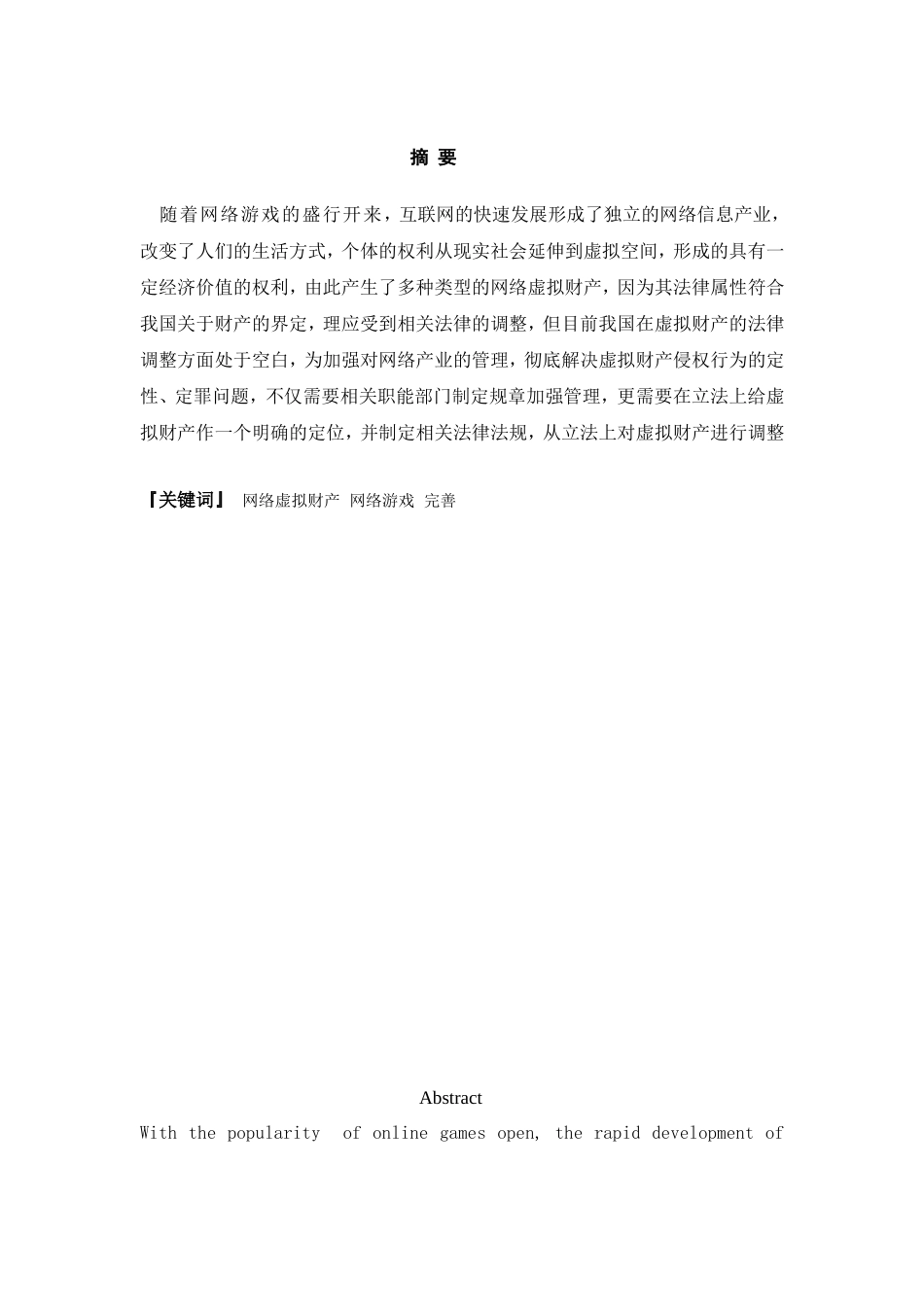 摘 要

随着网络游戏的盛行开来，互联网的快速发展形成了独立的网络信息产业，改变了人们的生活方式，个体的权利从现实社会延伸到虚拟空间，形成的具有一定经济价值的权利，由此产生了多种类型的网络虚拟财产，因为其法律属性符合我国关于财产的界定，理应受到相关法律的调整，但目前我国在虚拟财产的法律调整方面处于空白，为加强对网络产业的管理，彻底解决虚拟财产侵权行为的定性、定罪问题，不仅需要相关职能部门制定规章加强管理，更需要在立法上给虚拟财产作一个明确的定位，并制定相关法律法规，从立法上对虚拟财产进行调整

『关键词』 网络虚拟财产 网络游戏 完善

Abstract

With the popularity of online games open, the rapid development of